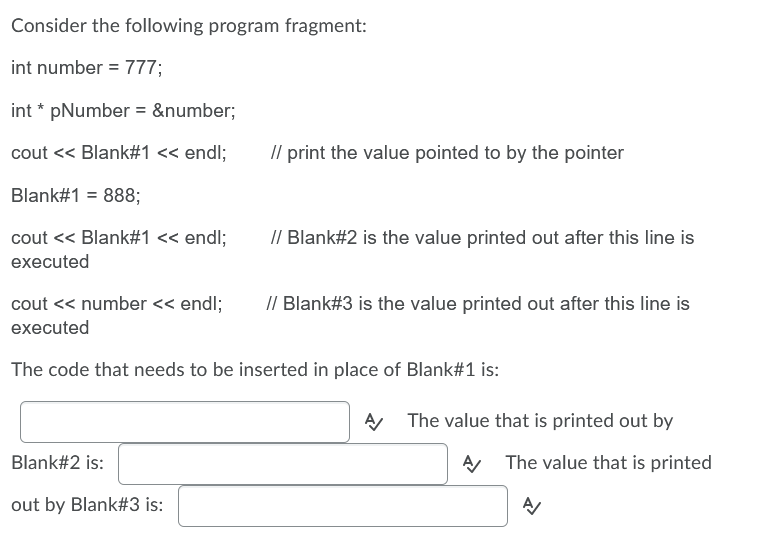 Consider the following program fragment:

int number = 777;

int * pNumber = &number;

cout << Blank#1 << endl;     // print the value pointed to by the pointer

Blank#1 = 888;

cout << Blank#1 << endl;     // Blank#2 is the value printed out after this line is executed

cout << number << endl;     // Blank#3 is the value printed out after this line is executed

The code that needs to be inserted in place of Blank#1 is:

The value that is printed out by Blank#2 is: The value that is printed out by Blank#3 is: